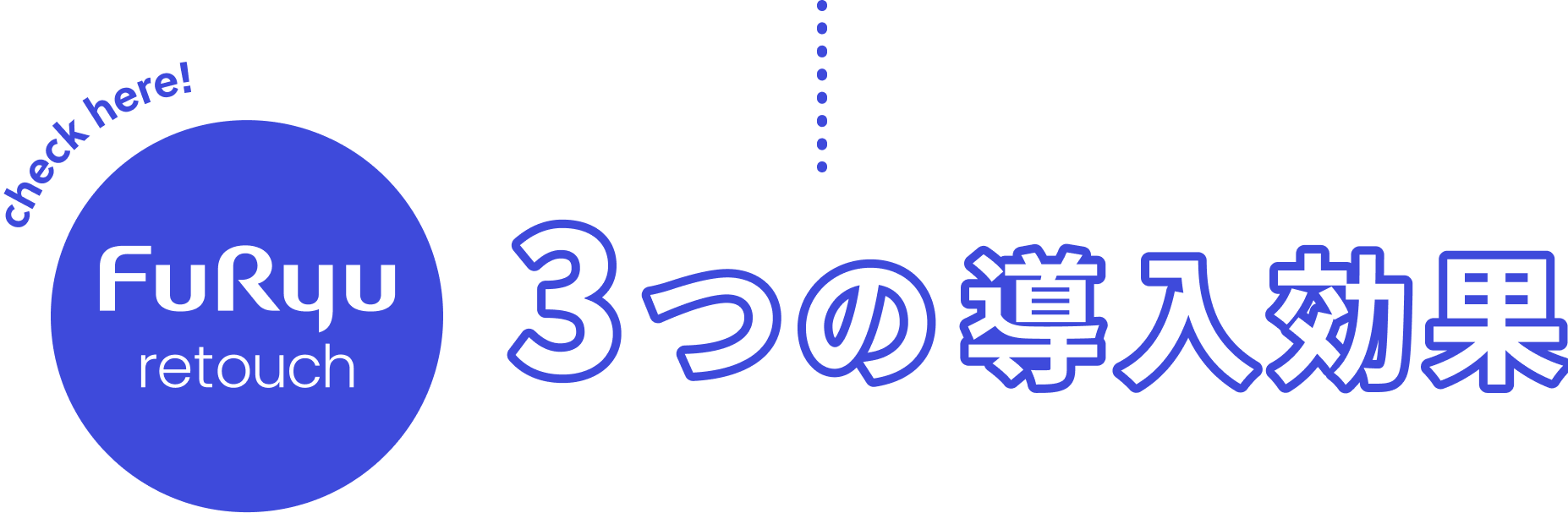 check here!

FuRyu
retouch

3つの導入効果